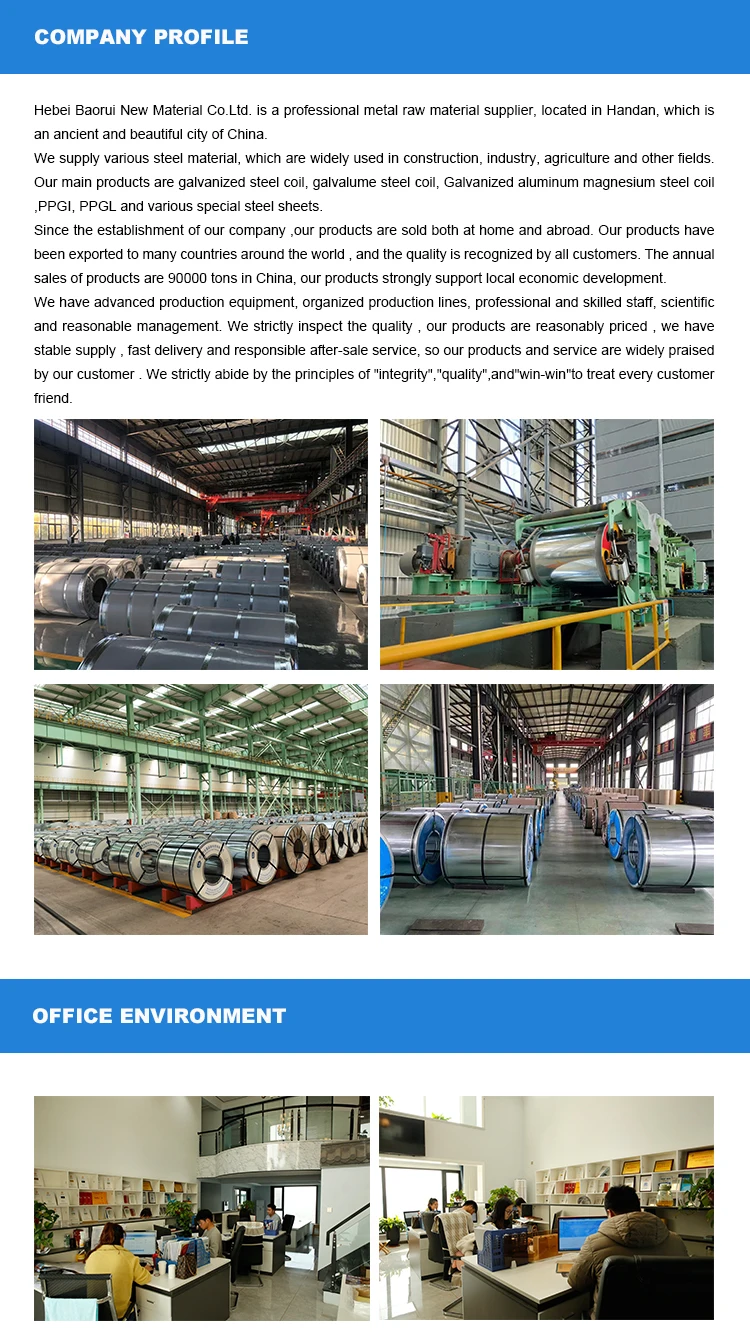 COMPANY PROFILE

Hebei Baorui New Material Co.Ltd. is a professional metal raw material supplier, located in Handan, which is an ancient and beautiful city of China.
We supply various steel material, which are widely used in construction, industry, agriculture and other fields. Our main products are galvanized steel coil, galvalume steel coil, Galvanized aluminum magnesium steel coil ,PPGI, PPGL and various special steel sheets.
Since the establishment of our company ,our products are sold both at home and abroad. Our products have been exported to many countries around the world , and the quality is recognized by all customers. The annual sales of products are 90000 tons in China, our products strongly support local economic development.
We have advanced production equipment, organized production lines, professional and skilled staff, scientific and reasonable management. We strictly inspect the quality , our products are reasonably priced , we have stable supply , fast delivery and responsible after-sale service, so our products and service are widely praised by our customer . We strictly abide by the principles of "integrity","quality",and"win-win"to treat every customer friend.

OFFICE ENVIRONMENT